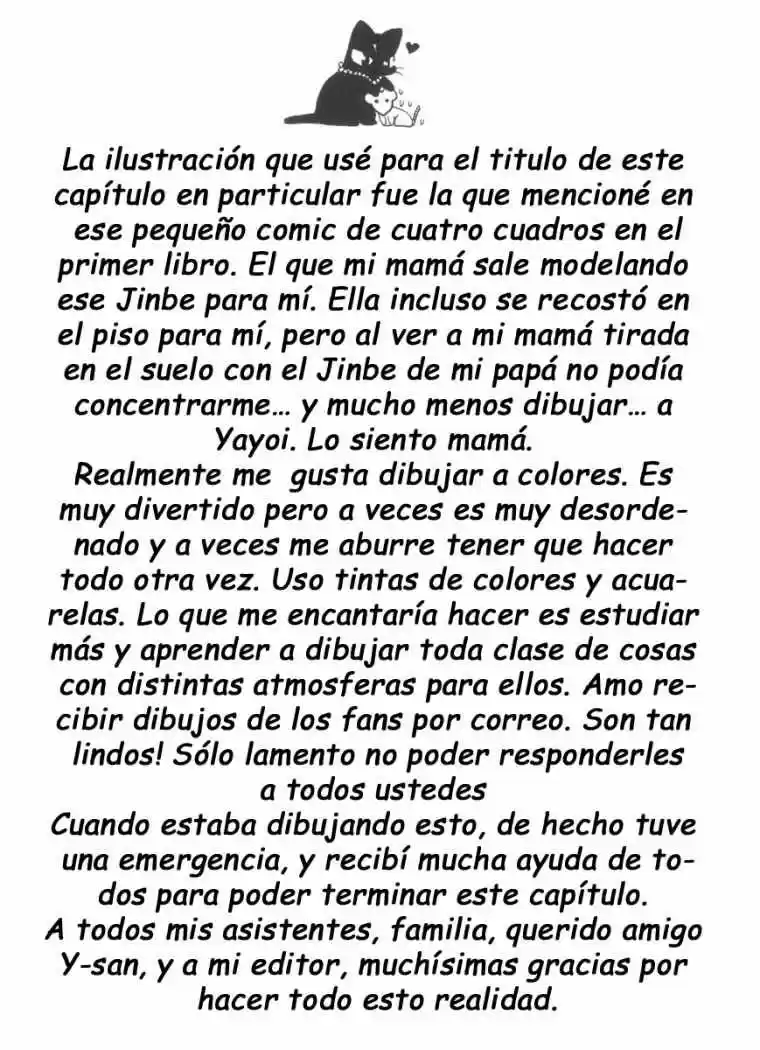 La ilustración que usé para el titulo de este capítulo en particular fue la que mencioné en ese pequeño comic de cuatro cuadros en el primer libro. El que mi mamá sale modelando ese Jinbe para mí. Ella incluso se recostó en el piso para mí, pero al ver a mi mamá tirada en el suelo con el Jinbe de mi papá no podía concentrarme… y mucho menos dibujar… a Yayoi. Lo siento mamá.
Realmente me gusta dibujar a colores. Es muy divertido pero a veces es muy desordenado y a veces me aburre tener que hacer todo otra vez. Uso tintas de colores y acuarelas. Lo que me encantaría hacer es estudiar más y aprender a dibujar toda clase de cosas con distintas atmosferas para ellos. Amo recibir dibujos de los fans por correo. Son tan lindos! Sólo lamento no poder responderles a todos ustedes
Cuando estaba dibujando esto, de hecho tuve una emergencia, y recibí mucha ayuda de todos para poder terminar este capítulo.
A todos mis asistentes, familia, querido amigo Y-san, y a mi editor, muchísimas gracias por hacer todo esto realidad.